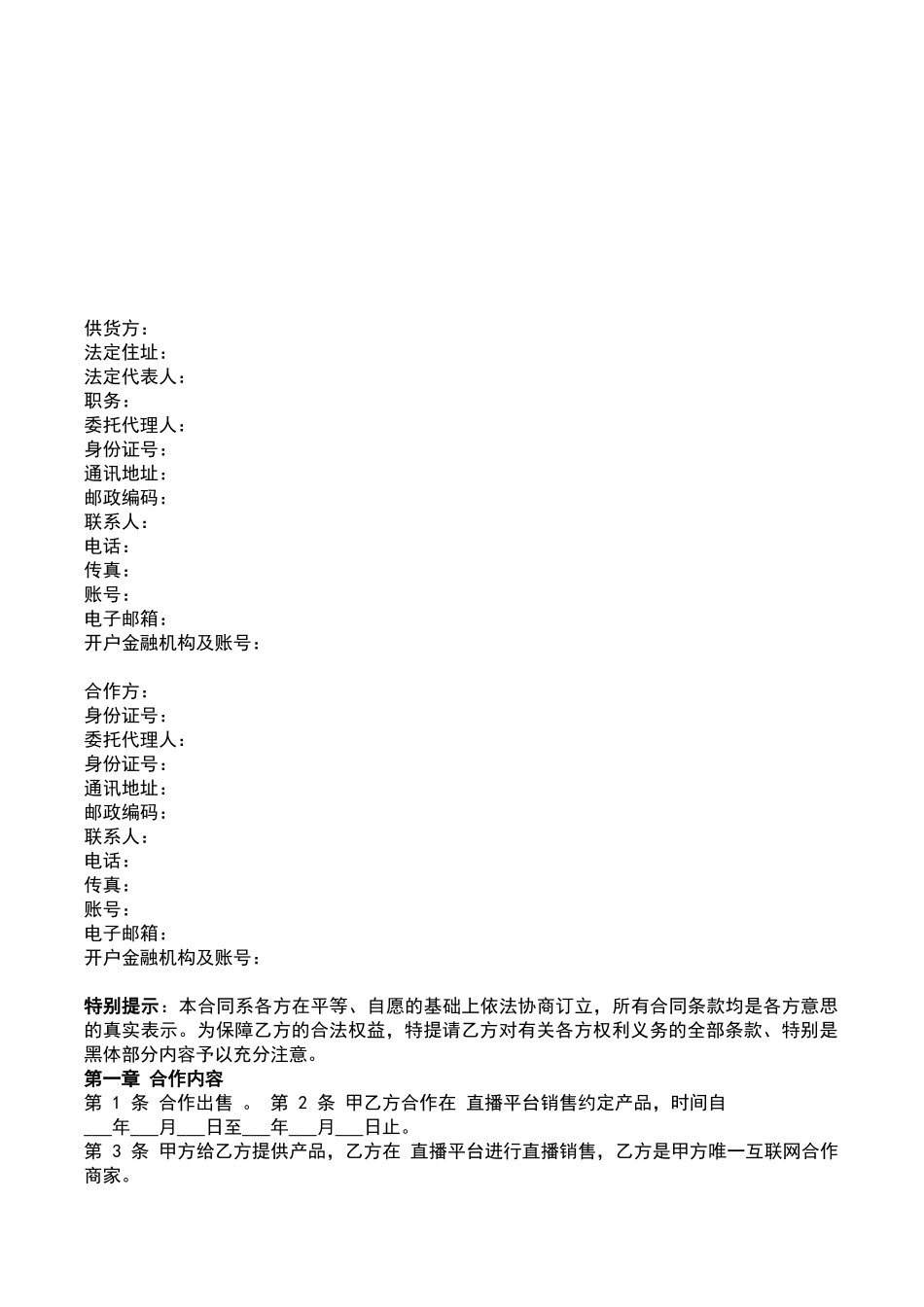 供货方：
法定住址：
法定代表人：
职务：
委托代理人：
身份证号：
通讯地址：
邮政编码：
联系人：
电话：
传真：
账号：
电子邮箱：
开户金融机构及账号：

合作方：
身份证号：
委托代理人：
身份证号：
通讯地址：
邮政编码：
联系人：
电话：
传真：
账号：
电子邮箱：
开户金融机构及账号：

特别提示：本合同系各方在平等、自愿的基础上依法协商订立，所有合同条款均是各方意思的真实表示。为保障乙方的合法权益，特提请乙方对有关各方权利义务的全部条款、特别是黑体部分内容予以充分注意。
第一章 合作内容
第 1 条 合作出售 。 第 2 条 甲乙方合作在 直播平台销售约定产品，时间自___年___月___日至___年___月___日止。
第 3 条 甲方给乙方提供产品，乙方在 直播平台进行直播销售，乙方是甲方唯一互联网合作商家。